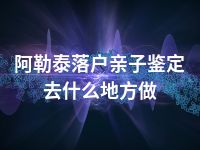 阿勒泰落户亲子鉴定去什么地方做